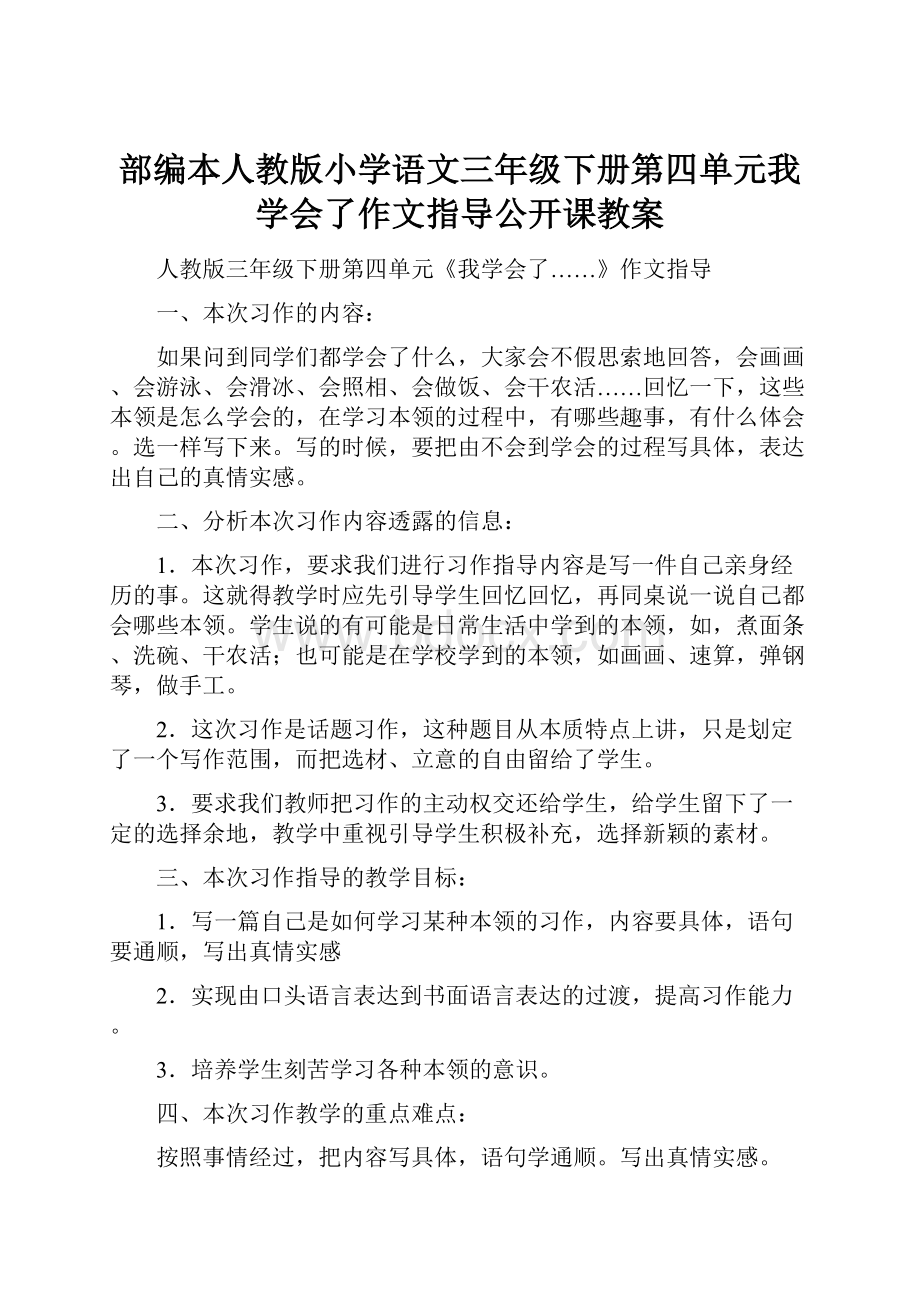 部编本人教版小学语文三年级下册第四单元我学会了作文指导公开课教案

人教版三年级下册第四单元《我学会了……》作文指导

一、本次习作的内容：

如果问到同学们都学会了什么，大家会不假思索地回答，会画画、会游泳、会滑冰、会照相、会做饭、会干农活……回忆一下，这些本领是怎么学会的，在学习本领的过程中，有哪些趣事，有什么体会。选一样写下来。写的时候，要把由不会到学会的过程写具体，表达出自己的真情实感。

二、分析本次习作内容透露的信息：

1．本次习作，要求我们进行习作指导内容是写一件自己亲身经历的事。这就得教学时应先引导学生回忆回忆，再同桌说一说自己都会哪些本领。学生说的有可能是日常生活中学到的本领，如，煮面条、洗碗、干农活；也可能是在学校学到的本领，如画画、速算，弹钢琴，做手工。

2．这次习作是话题习作，这种题目从本质特点上讲，只是划定了一个写作范围，而把选材、立意的自由留给了学生。

3．要求我们教师把习作的主动权交还给学生，给学生留下了一定的选择余地，教学中重视引导学生积极补充，选择新颖的素材。

三、本次习作指导的教学目标：

1．写一篇自己是如何学习某种本领的习作，内容要具体，语句要通顺，写出真情实感

2．实现由口头语言表达到书面语言表达的过渡，提高习作能力。

3．培养学生刻苦学习各种本领的意识。

四、本次习作教学的重点难点：

按照事情经过，把内容写具体，语句学通顺。写出真情实感。